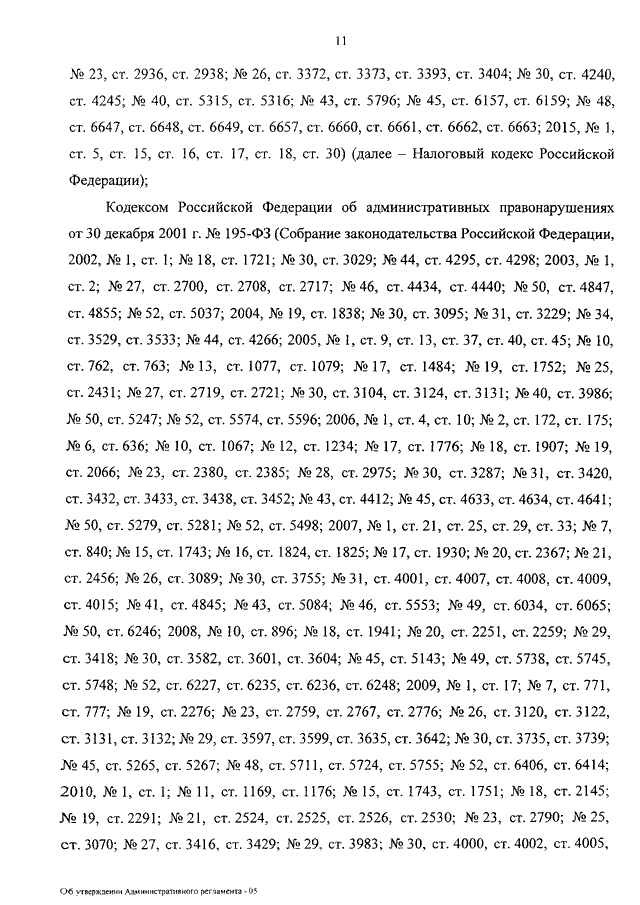 11

№ 23, ст. 2936, ст. 2938; № 26, ст. 3372, ст. 3373, ст. 3393, ст. 3404; № 30, ст. 4240, ст. 4245; № 40, ст. 5315, ст. 5316; № 43, ст. 5796; № 45, ст. 6157, ст. 6159; № 48, ст. 6647, ст. 6648, ст. 6649, ст. 6657, ст. 6660, ст. 6661, ст. 6662, ст. 6663; 2015, № 1, ст. 5, ст. 15, ст. 16, ст. 17, ст. 18, ст. 30) (далее – Налоговый кодекс Российской Федерации);

Кодексом Российской Федерации об административных правонарушениях от 30 декабря 2001 г. № 195-ФЗ (Собрание законодательства Российской Федерации, 2002, № 1, ст. 1; № 18, ст. 1721; № 30, ст. 3029; № 44, ст. 4295, ст. 4298; 2003, № 1, ст. 2; № 27, ст. 2700, ст. 2708, ст. 2717; № 46, ст. 4434, ст. 4440; № 50, ст. 4847, ст. 4855; № 52, ст. 5037; 2004, № 19, ст. 1838; № 30, ст. 3095; № 31, ст. 3229; № 34, ст. 3529, ст. 3533; № 44, ст. 4266; 2005, № 1, ст. 9, ст. 13, ст. 37, ст. 40, ст. 45; № 10, ст. 762, ст. 763; № 13, ст. 1077, ст. 1079; № 17, ст. 1484; № 19, ст. 1752; № 25, ст. 2431; № 27, ст. 2719, ст. 2721; № 30, ст. 3104, ст. 3124, ст. 3131; № 40, ст. 3986; № 50, ст. 5247; № 52, ст. 5574, ст. 5596; 2006, № 1, ст. 4, ст. 10; № 2, ст. 172, ст. 175; № 6, ст. 636; № 10, ст. 1067; № 12, ст. 1234; № 17, ст. 1776; № 18, ст. 1907; № 19, ст. 2066; № 23, ст. 2380, ст. 2385; № 28, ст. 2975; № 30, ст. 3287; № 31, ст. 3420, ст. 3432, ст. 3433, ст. 3438, ст. 3452; № 43, ст. 4412; № 45, ст. 4633, ст. 4634, ст. 4641; № 50, ст. 5279, ст. 5281; № 52, ст. 5498; 2007, № 1, ст. 21, ст. 25, ст. 29, ст. 33; № 7, ст. 840; № 15, ст. 1743; № 16, ст. 1824, ст. 1825; № 17, ст. 1930; № 20, ст. 2367; № 21, ст. 2456; № 26, ст. 3089; № 30, ст. 3755; № 31, ст. 4001, ст. 4007, ст. 4008, ст. 4009, ст. 4015; № 41, ст. 4845; № 43, ст. 5084; № 46, ст. 5553; № 49, ст. 6034, ст. 6065; № 50, ст. 6246; 2008, № 10, ст. 896; № 18, ст. 1941; № 20, ст. 2251, ст. 2259; № 29, ст. 3418; № 30, ст. 3582, ст. 3601, ст. 3604; № 45, ст. 5143; № 49, ст. 5738, ст. 5745, ст. 5748; № 52, ст. 6227, ст. 6235, ст. 6236, ст. 6248; 2009, № 1, ст. 17; № 7, ст. 771, ст. 777; № 19, ст. 2276; № 23, ст. 2759, ст. 2767, ст. 2776; № 26, ст. 3120, ст. 3122, ст. 3131, ст. 3132; № 29, ст. 3597, ст. 3599, ст. 3635, ст. 3642; № 30, ст. 3735, ст. 3739; № 45, ст. 5265, ст. 5267; № 48, ст. 5711, ст. 5724, ст. 5755; № 52, ст. 6406, ст. 6414; 2010, № 1, ст. 1; № 11, ст. 1169, ст. 1176; № 15, ст. 1743, ст. 1751; № 18, ст. 2145; № 19, ст. 2291; № 21, ст. 2524, ст. 2525, ст. 2526, ст. 2530; № 23, ст. 2790; № 25, ст. 3070; № 27, ст. 3416, ст. 3429; № 29, ст. 3983; № 30, ст. 4000, ст. 4002, ст. 4005,

Об утверждении Административного регламента - 05